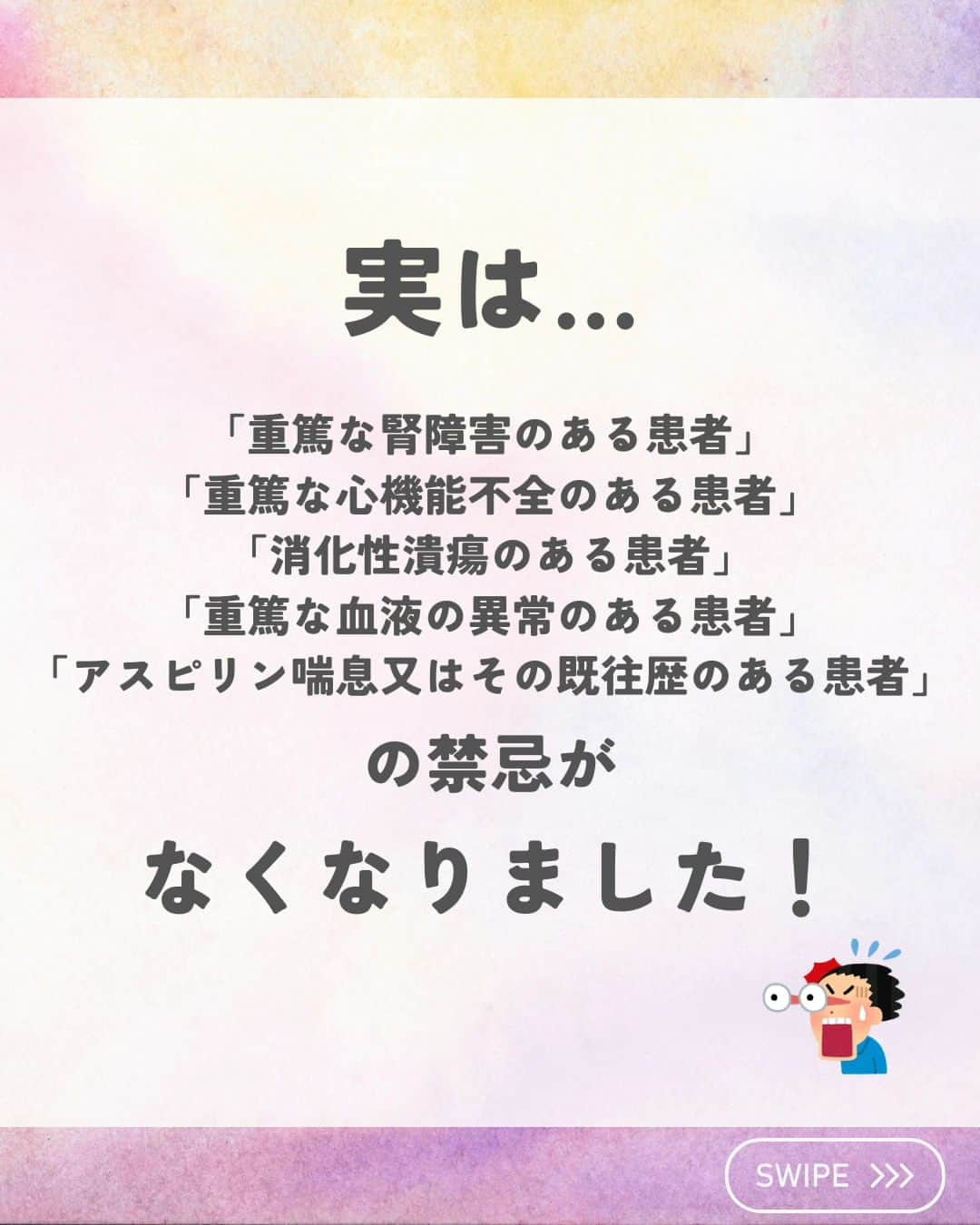 実は…

「重篤な腎障害のある患者」
「重篤な心機能不全のある患者」
「消化性潰瘍のある患者」
「重篤な血液の異常のある患者」
「アスピリン喘息又はその既往歴のある患者」

の禁忌が

なくなりました！

SWIPE >>>